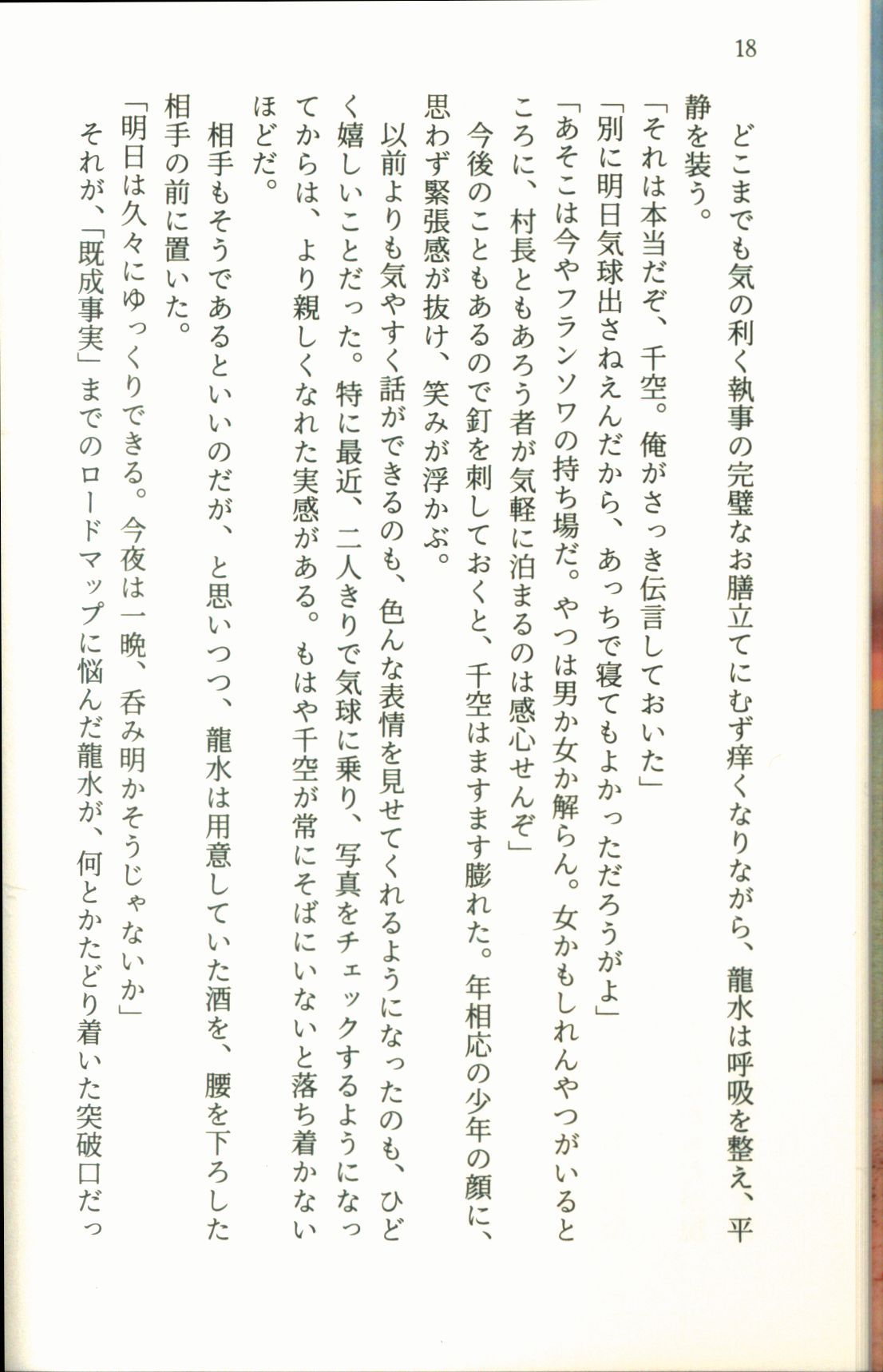 18

どこまでも気の利く執事の完璧なお膳立てにむず痒くなりながら、龍水は呼吸を整え、平静を装う。

「それは本当だぞ、千空。俺がさっき伝言しておいた」

「別に明日気球出さねえんだから、あっちで寝てもよかっただろうがよ」

「あそこは今やフランソワの持ち場だ。やつは男か女か解らん。女かもしれんやつがいるところに、村長ともあろう者が気軽に泊まるのは感心せんぞ」

今後のこともあるので釘を刺しておくと、千空はますます膨れた。年相応の少年の顔に、思わず緊張感が抜け、笑みが浮かぶ。

以前よりも気やすく話ができるのも、色んな表情を見せてくれるようになったのも、ひどく嬉しいことだった。特に最近、二人きりで気球に乗り、写真をチェックするようになってからは、より親しくなれた実感がある。もはや千空が常にそばにいないと落ち着かないほどだ。

相手もそうであるといいのだが、と思いつつ、龍水は用意していた酒を、腰を下ろした相手の前に置いた。

「明日は久々にゆっくりできる。今夜は一晩、呑み明かそうじゃないか」

それが、「既成事実」までのロードマップに悩んだ龍水が、何とかたどり着いた突破口だっ